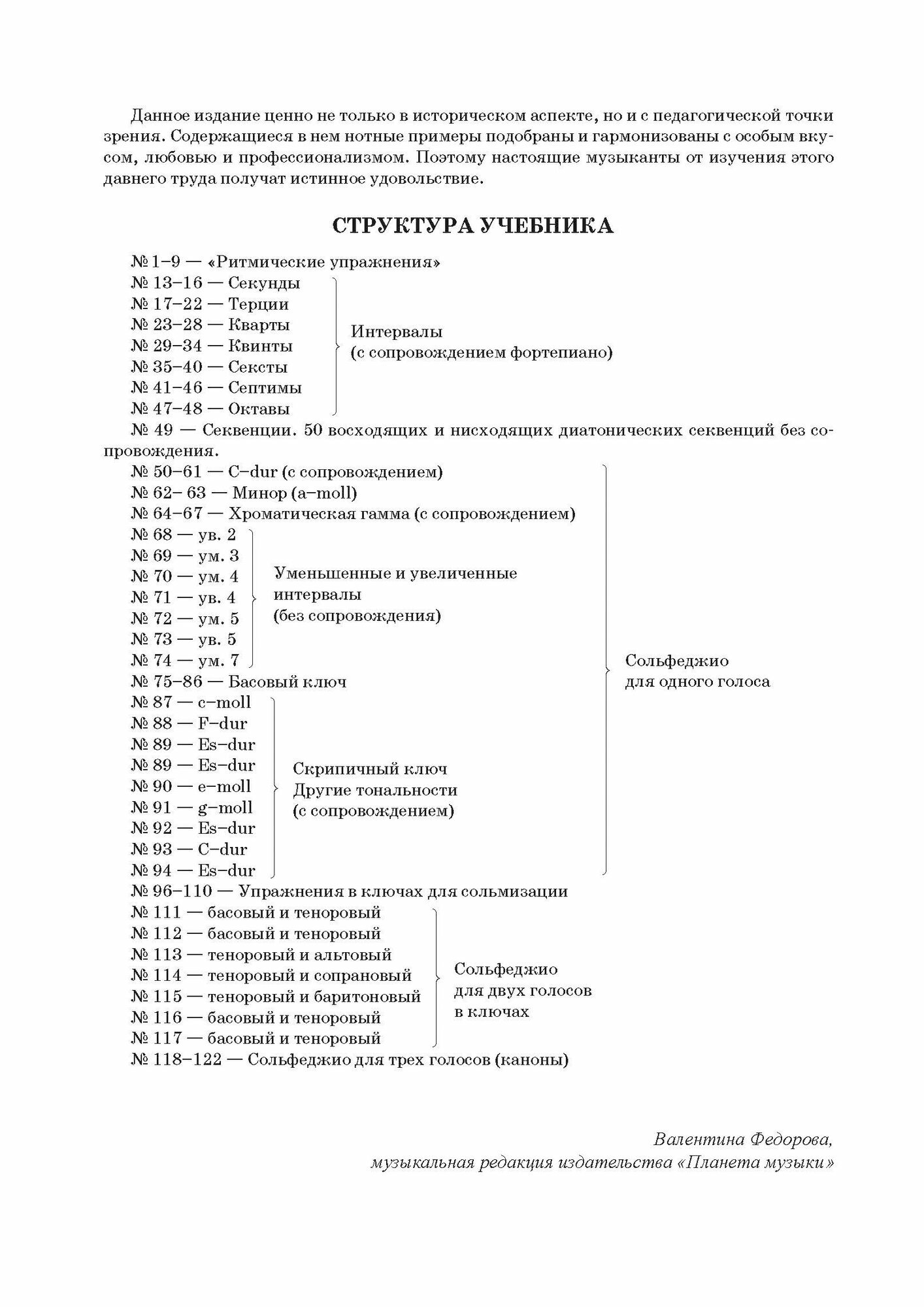 Данное издание ценно не только в историческом аспекте, но и с педагогической точки зрения. Содержащиеся в нем нотные примеры подобраны и гармонизованы с особым вкусом, любовью и профессионализмом. Поэтому настоящие музыканты от изучения этого давнего труда получат истинное удовольствие.

СТРУКТУРА УЧЕБНИКА

№ 1–9 — «Ритмические упражнения»
№ 13–16 — Секунды
№ 17–22 — Терции
№ 23–28 — Кварты
№ 29–34 — Квинты
№ 35–40 — Сексты
№ 41–46 — Септимы
№ 47–48 — Октавы
Интервалы (с сопровождением фортепиано)
№ 49 — Секвенции. 50 восходящих и нисходящих диатонических секвенций без сопровождения.
№ 50–61 — C–dur (с сопровождением)
№ 62– 63 — Минор (a–moll)
№ 64–67 — Хроматическая гамма (с сопровождением)
№ 68 — ув. 2
№ 69 — ум. 3
№ 70 — ум. 4
№ 71 — ув. 4
№ 72 — ум. 5
№ 73 — ув. 5
№ 74 — ум. 7
Уменьшенные и увеличенные интервалы (без сопровождения)
№ 75–86 — Басовый ключ
№ 87 — c–moll
№ 88 — F–dur
№ 89 — Es–dur
№ 89 — Es–dur
№ 90 — e–moll
№ 91 — g–moll
№ 92 — Es–dur
№ 93 — C–dur
№ 94 — Es–dur
Скрипичный ключ Другие тональности (с сопровождением)
Сольфеджио для одного голоса
№ 96–110 — Упражнения в ключах для сольмизации
№ 111 — басовый и теноровый
№ 112 — басовый и теноровый
№ 113 — теноровый и альтовый
№ 114 — теноровый и сопрановый
№ 115 — теноровый и баритоновый
№ 116 — басовый и теноровый
№ 117 — басовый и теноровый
Сольфеджио для двух голосов в ключах
№ 118–122 — Сольфеджио для трех голосов (каноны)

Валентина Федорова,
музыкальная редакция издательства «Планета музыки»